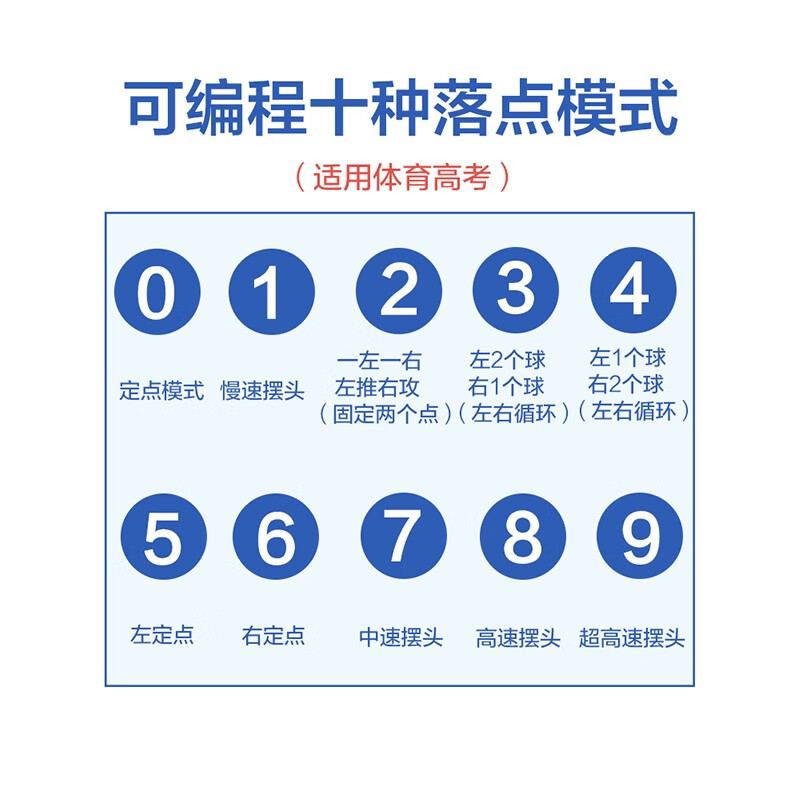 可编程十种落点模式

（适用体育高考）

0
定点模式

1
慢速摆头

2
一左一右
左推右攻
（固定两个点）

3
左2个球
右1个球
（左右循环）

4
左1个球
右2个球
（左右循环）

5
左定点

6
右定点

7
中速摆头

8
高速摆头

9
超高速摆头